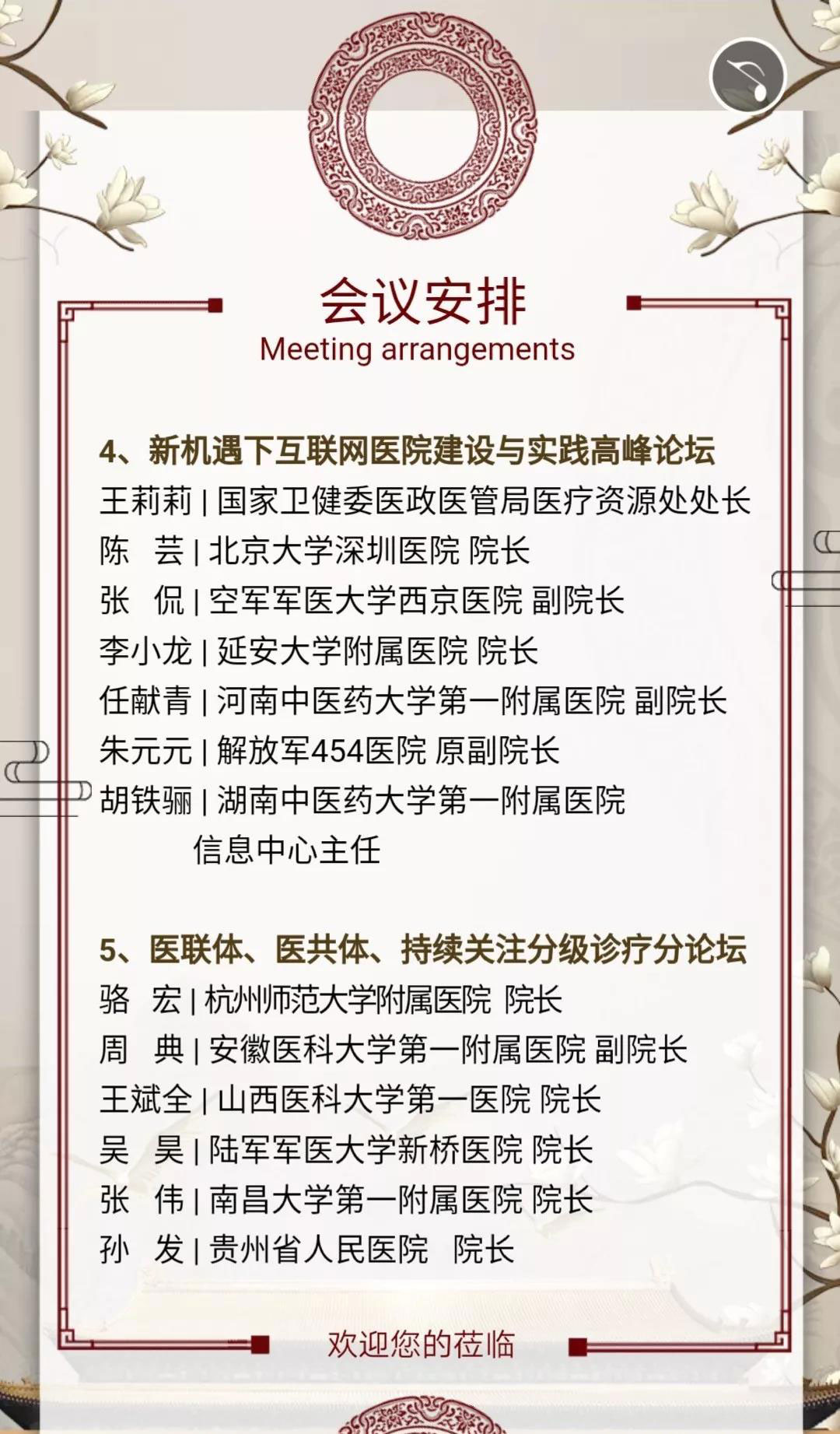 会议安排
Meeting arrangements

4、新机遇下互联网医院建设与实践高峰论坛
王莉莉 | 国家卫健委医政医管局医疗资源处处长
陈 芸 | 北京大学深圳医院 院长
张 侃 | 空军军医大学西京医院 副院长
李小龙 | 延安大学附属医院 院长
任献青 | 河南中医药大学第一附属医院 副院长
朱元元 | 解放军454医院 原副院长
胡铁骊 | 湖南中医药大学第一附属医院 信息中心主任

5、医联体、医共体、持续关注分级诊疗分论坛
骆 宏 | 杭州师范大学附属医院 院长
周 典 | 安徽医科大学第一附属医院 副院长
王斌全 | 山西医科大学第一医院 院长
吴 昊 | 陆军军医大学新桥医院 院长
张 伟 | 南昌大学第一附属医院 院长
孙 发 | 贵州省人民医院 院长

欢迎您的莅临